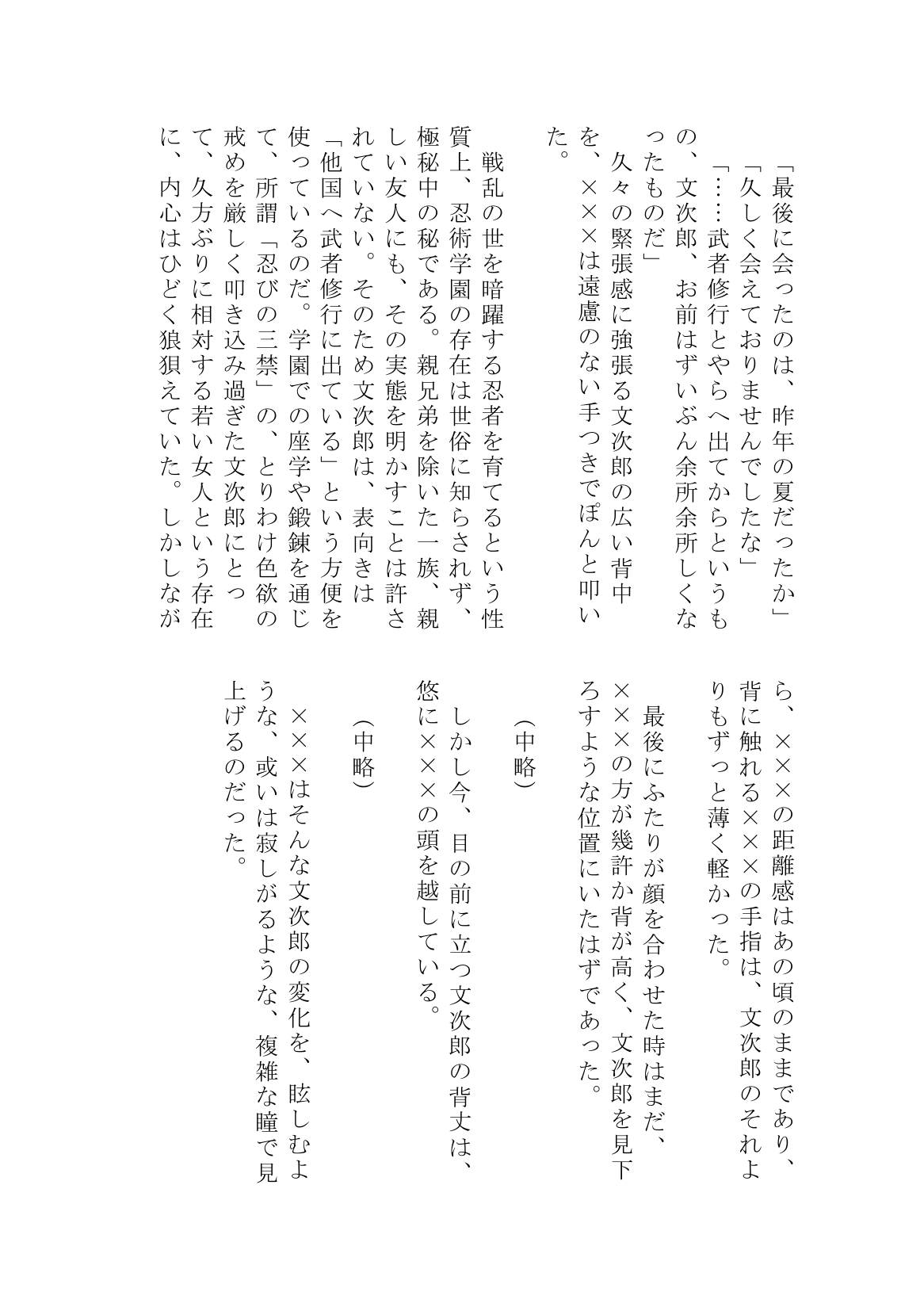 「最後に会ったのは、昨年の夏だったか」
「久しく会えておりませんでしたな」
「……武者修行とやらへ出てからというもの、文次郎、お前はずいぶん余所余所しくなったものだ」
久々の緊張感に強張る文次郎の広い背中を、×××は遠慮のない手つきでぽんと叩いた。

戦乱の世を暗躍する忍者を育てるという性質上、忍術学園の存在は世俗に知らされず、極秘中の秘である。親兄弟を除いた一族、親しい友人にも、その実態を明かすことは許されていない。そのため文次郎は、表向きは「他国へ武者修行に出ている」という方便を使っているのだ。学園での座学や鍛錬を通じて、所謂「忍びの三禁」の、とりわけ色欲の戒めを厳しく叩き込み過ぎた文次郎にとって、久方ぶりに相対する若い女人という存在に、内心はひどく狼狽えていた。しかしながら、×××の距離感はあの頃のままであり、背に触れる×××の手指は、文次郎のそれよりもずっと薄く軽かった。
最後にふたりが顔を合わせた時はまだ、×××の方が幾許か背が高く、文次郎を見下ろすような位置にいたはずであった。

（中略）

しかし今、目の前に立つ文次郎の背丈は、悠に×××の頭を越している。

（中略）

×××はそんな文次郎の変化を、眩しむような、或いは寂しがるような、複雑な瞳で見上げるのだった。